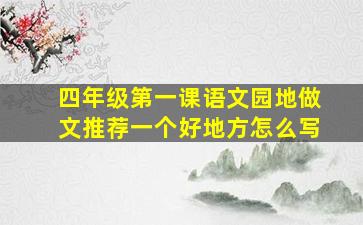 四年级第一课语文园地做文推荐一个好地方怎么写